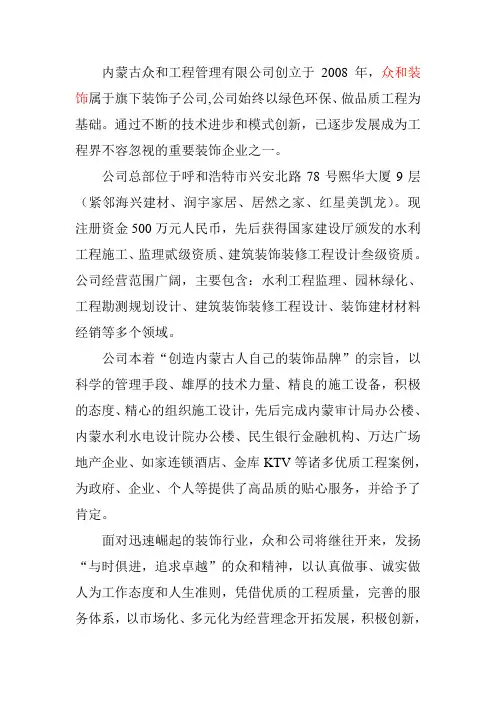 内蒙古众和工程管理有限公司创立于 2008 年，众和装饰属于旗下装饰子公司,公司始终以绿色环保、做品质工程为基础。通过不断的技术进步和模式创新，已逐步发展成为工程界不容忽视的重要装饰企业之一。

公司总部位于呼和浩特市兴安北路 78 号熙华大厦 9 层（紧邻海兴建材、润宇家居、居然之家、红星美凯龙）。现注册资金 500 万元人民币，先后获得国家建设厅颁发的水利工程施工、监理贰级资质、建筑装饰装修工程设计叁级资质。公司经营范围广阔，主要包含：水利工程监理、园林绿化、工程勘测规划设计、建筑装饰装修工程设计、装饰建材材料经销等多个领域。

公司本着“创造内蒙古人自己的装饰品牌”的宗旨，以科学的管理手段、雄厚的技术力量、精良的施工设备，积极的态度、精心的组织施工设计，先后完成内蒙审计局办公楼、内蒙水利水电设计院办公楼、民生银行金融机构、万达广场地产企业、如家连锁酒店、金库 KTV 等诸多优质工程案例，为政府、企业、个人等提供了高品质的贴心服务，并给予了肯定。

面对迅速崛起的装饰行业，众和公司将继往开来，发扬“与时俱进，追求卓越”的众和精神，以认真做事、诚实做人为工作态度和人生准则，凭借优质的工程质量，完善的服务体系，以市场化、多元化为经营理念开拓发展，积极创新，